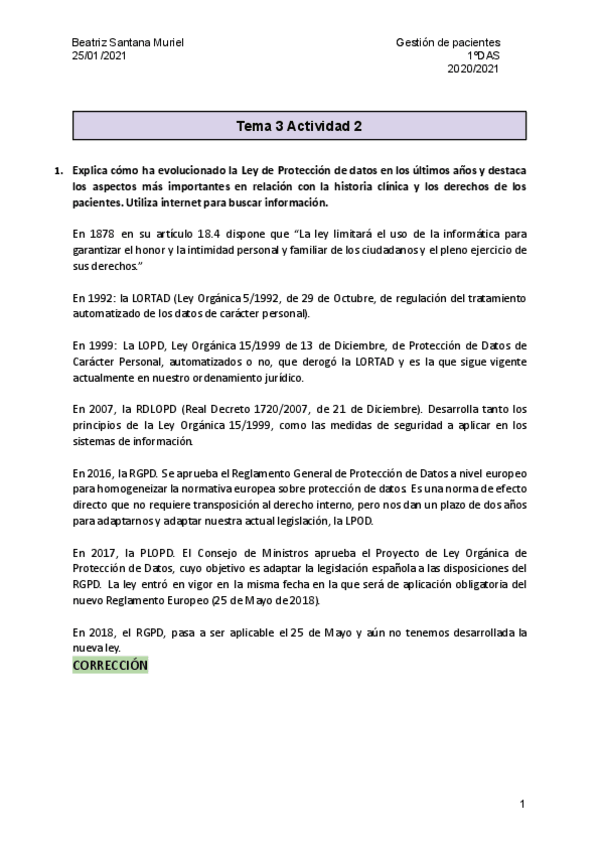 Beatriz Santana Muriel
25/01/2021

Gestión de pacientes
1ºDAS
2020/2021

Tema 3 Actividad 2

1. Explica cómo ha evolucionado la Ley de Protección de datos en los últimos años y destaca los aspectos más importantes en relación con la historia clínica y los derechos de los pacientes. Utiliza internet para buscar información.

En 1878 en su artículo 18.4 dispone que "La ley limitará el uso de la informática para garantizar el honor y la intimidad personal y familiar de los ciudadanos y el pleno ejercicio de sus derechos."

En 1992: la LORTAD (Ley Orgánica 5/1992, de 29 de Octubre, de regulación del tratamiento automatizado de los datos de carácter personal).

En 1999: La LOPD, Ley Orgánica 15/1999 de 13 de Diciembre, de Protección de Datos de Carácter Personal, automatizados o no, que derogó la LORTAD y es la que sigue vigente actualmente en nuestro ordenamiento jurídico.

En 2007, la RDLOPD (Real Decreto 1720/2007, de 21 de Diciembre). Desarrolla tanto los principios de la Ley Orgánica 15/1999, como las medidas de seguridad a aplicar en los sistemas de información.

En 2016, la RGPD. Se aprueba el Reglamento General de Protección de Datos a nivel europeo para homogeneizar la normativa europea sobre protección de datos. Es una norma de efecto directo que no requiere transposición al derecho interno, pero nos dan un plazo de dos años para adaptarnos y adaptar nuestra actual legislación, la LPOD.

En 2017, la PLOPD. El Consejo de Ministros aprueba el Proyecto de Ley Orgánica de Protección de Datos, cuyo objetivo es adaptar la legislación española a las disposiciones del RGPD. La ley entró en vigor en la misma fecha en la que será de aplicación obligatoria del nuevo Reglamento Europeo (25 de Mayo de 2018).

En 2018, el RGPD, pasa a ser aplicable el 25 de Mayo y aún no tenemos desarrollada la nueva ley.
CORRECCIÓN

1